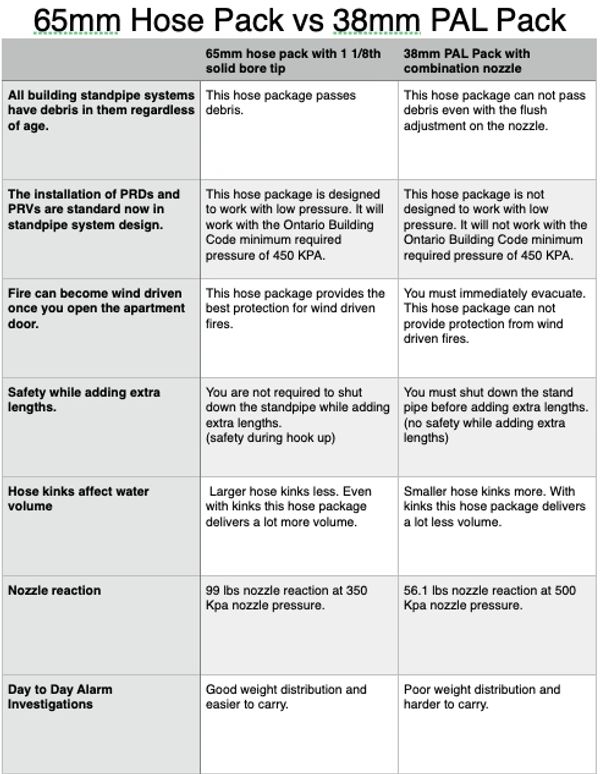 65mm Hose Pack vs 38mm PAL Pack

| | 65mm hose pack with 1 1/8th solid bore tip | 38mm PAL Pack with combination nozzle |
|---|---|---|
| All building standpipe systems have debris in them regardless of age. | This hose package passes debris. | This hose package can not pass debris even with the flush adjustment on the nozzle. |
| The installation of PRDs and PRVs are standard now in standpipe system design. | This hose package is designed to work with low pressure. It will work with the Ontario Building Code minimum required pressure of 450 KPA. | This hose package is not designed to work with low pressure. It will not work with the Ontario Building Code minimum required pressure of 450 KPA. |
| Fire can become wind driven once you open the apartment door. | This hose package provides the best protection for wind driven fires. | You must immediately evacuate. This hose package can not provide protection from wind driven fires. |
| Safety while adding extra lengths. | You are not required to shut down the standpipe while adding extra lengths. (safety during hook up) | You must shut down the stand pipe before adding extra lengths. (no safety while adding extra lengths) |
| Hose kinks affect water volume | Larger hose kinks less. Even with kinks this hose package delivers a lot more volume. | Smaller hose kinks more. With kinks this hose package delivers a lot less volume. |
| Nozzle reaction | 99 lbs nozzle reaction at 350 Kpa nozzle pressure. | 56.1 lbs nozzle reaction at 500 Kpa nozzle pressure. |
| Day to Day Alarm Investigations | Good weight distribution and easier to carry. | Poor weight distribution and harder to carry. |